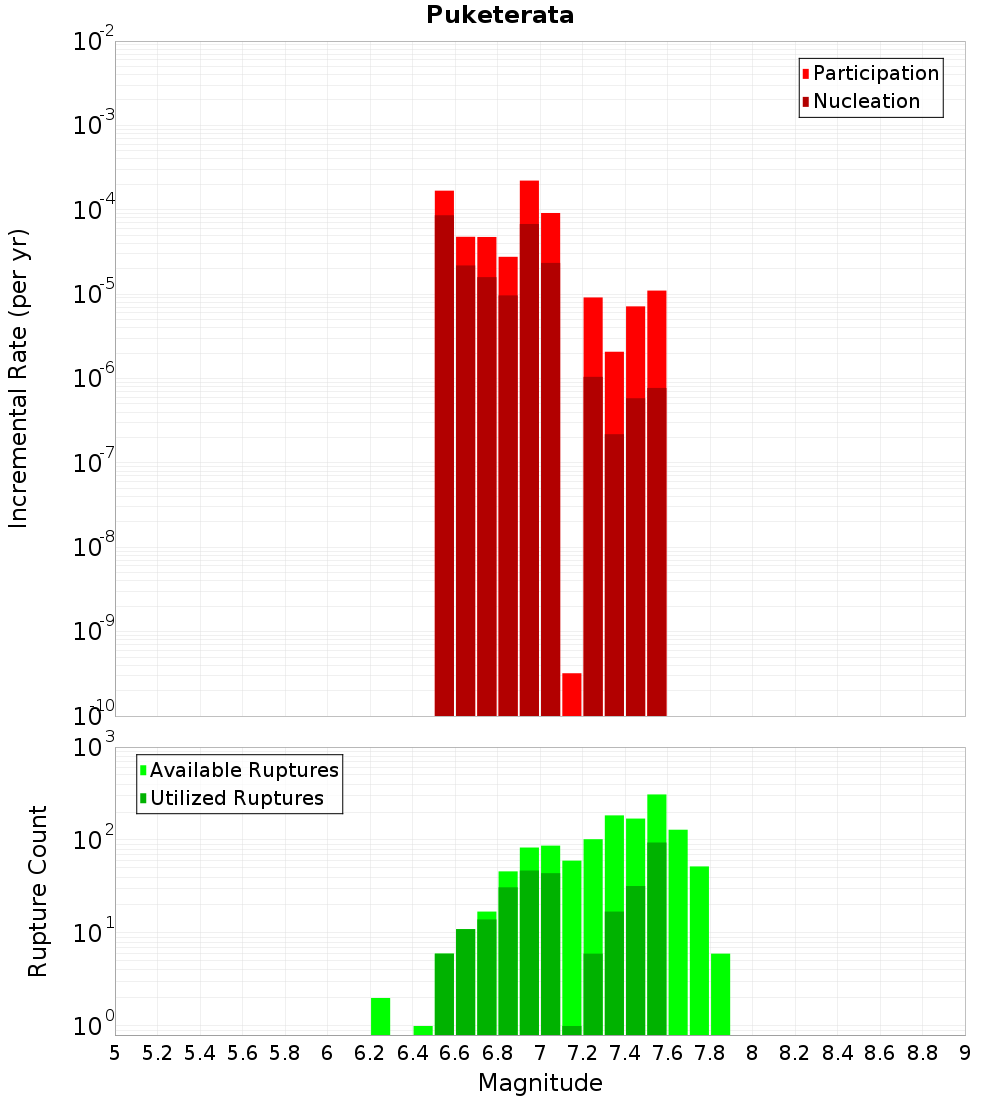 Puketerata

Participation
Nucleation

Incremental Rate (per yr)

$10^{-2}$
$10^{-3}$
$10^{-4}$
$10^{-5}$
$10^{-6}$
$10^{-7}$
$10^{-8}$
$10^{-9}$
$10^{-10}$

Available Ruptures
Utilized Ruptures

Rupture Count

$10^{3}$
$10^{2}$
$10^{1}$
$10^{0}$

5 5.2 5.4 5.6 5.8 6 6.2 6.4 6.6 6.8 7 7.2 7.4 7.6 7.8 8 8.2 8.4 8.6 8.8 9

Magnitude